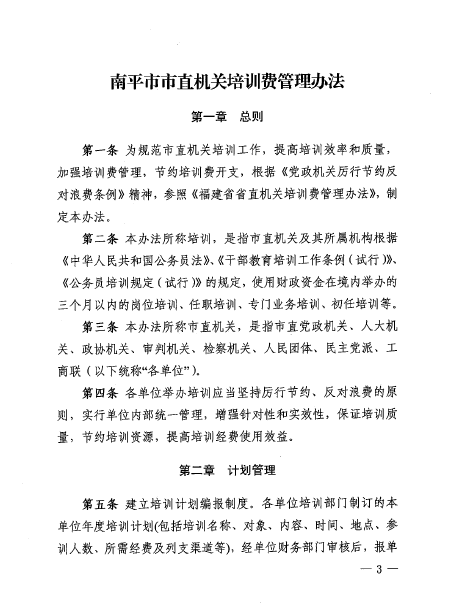 南平市市直机关培训费管理办法

第一章　总则

第一条 为规范市直机关培训工作，提高培训效率和质量，加强培训费管理，节约培训费开支，根据《党政机关厉行节约反对浪费条例》精神，参照《福建省省直机关培训费管理办法》，制定本办法。

第二条 本办法所称培训，是指市直机关及其所属机构根据《中华人民共和国公务员法》、《干部教育培训工作条例（试行）》、《公务员培训规定（试行）》的规定，使用财政资金在境内举办的三个月以内的岗位培训、任职培训、专门业务培训、初任培训等。

第三条 本办法所称市直机关，是指市直党政机关、人大机关、政协机关、审判机关、检察机关、人民团体、民主党派、工商联（以下统称“各单位”）。

第四条 各单位举办培训应当坚持厉行节约、反对浪费的原则，实行单位内部统一管理，增强针对性和实效性，保证培训质量，节约培训资源，提高培训经费使用效益。

第二章　计划管理

第五条 建立培训计划编报制度。各单位培训部门制订的本单位年度培训计划(包括培训名称、对象、内容、时间、地点、参训人数、所需经费及列支渠道等)，经单位财务部门审核后，报单

— 3 —